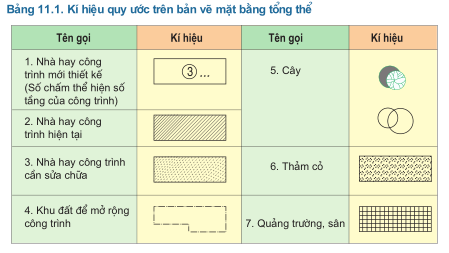 Bảng 11.1. Kí hiệu quy ước trên bản vẽ mặt bằng tổng thể

| Tên gọi | Kí hiệu | Tên gọi | Kí hiệu |
|---|---|---|---|
| 1. Nhà hay công trình mới thiết kế (Số chấm thể hiện số tầng của công trình) | ③ ... | 5. Cây | |
| 2. Nhà hay công trình hiện tại | | | |
| 3. Nhà hay công trình cần sửa chữa | | 6. Thảm cỏ | |
| 4. Khu đất để mở rộng công trình | | 7. Quảng trường, sân | |